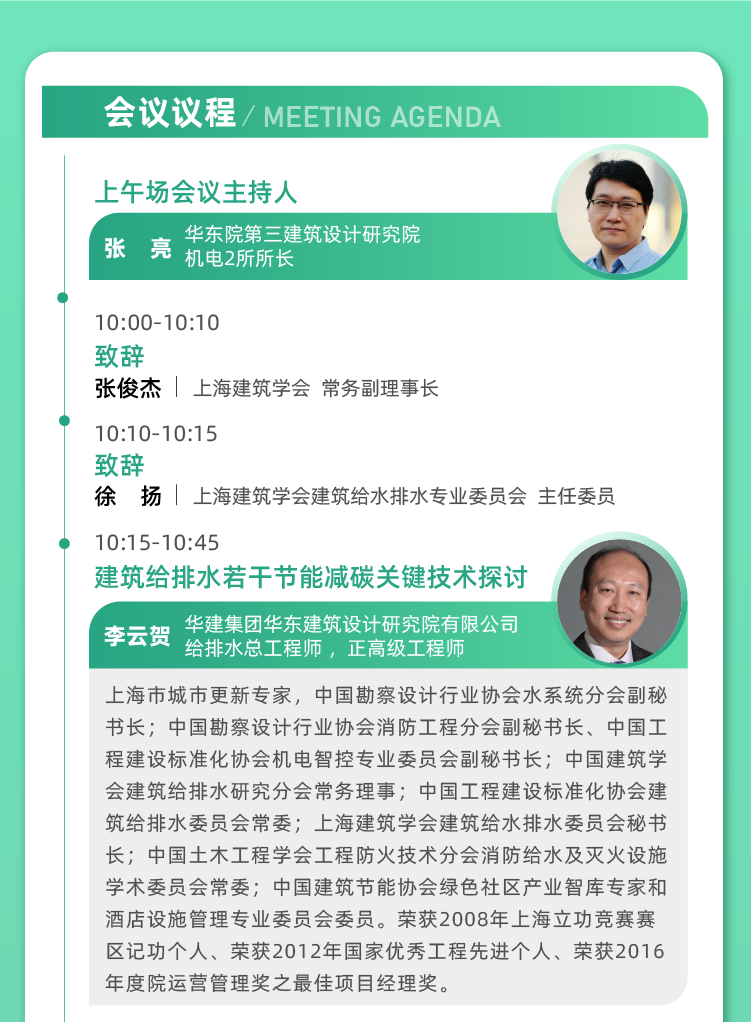 会议议程 / MEETING AGENDA

上午场会议主持人

张 亮 华东院第三建筑设计研究院 机电2所所长

10:00-10:10
致辞
张俊杰 | 上海建筑学会 常务副理事长

10:10-10:15
致辞
徐 扬 | 上海建筑学会建筑给水排水专业委员会 主任委员

10:15-10:45
建筑给排水若干节能减碳关键技术探讨

李云贺 华建集团华东建筑设计研究院有限公司 给排水总工程师，正高级工程师

上海市城市更新专家，中国勘察设计行业协会水系统分会副秘书长；中国勘察设计行业协会消防工程分会副秘书长、中国工程建设标准化协会机电智控专业委员会副秘书长；中国建筑学会建筑给排水研究分会常务理事；中国工程建设标准化协会建筑给排水委员会常委；上海建筑学会建筑给水排水委员会秘书长；中国土木工程学会工程防火技术分会消防给水及灭火设施学术委员会常委；中国建筑节能协会绿色社区产业智库专家和酒店设施管理专业委员会委员。荣获2008年上海立功竞赛赛区记功个人、荣获2012年国家优秀工程先进个人、荣获2016年度院运营管理奖之最佳项目经理奖。